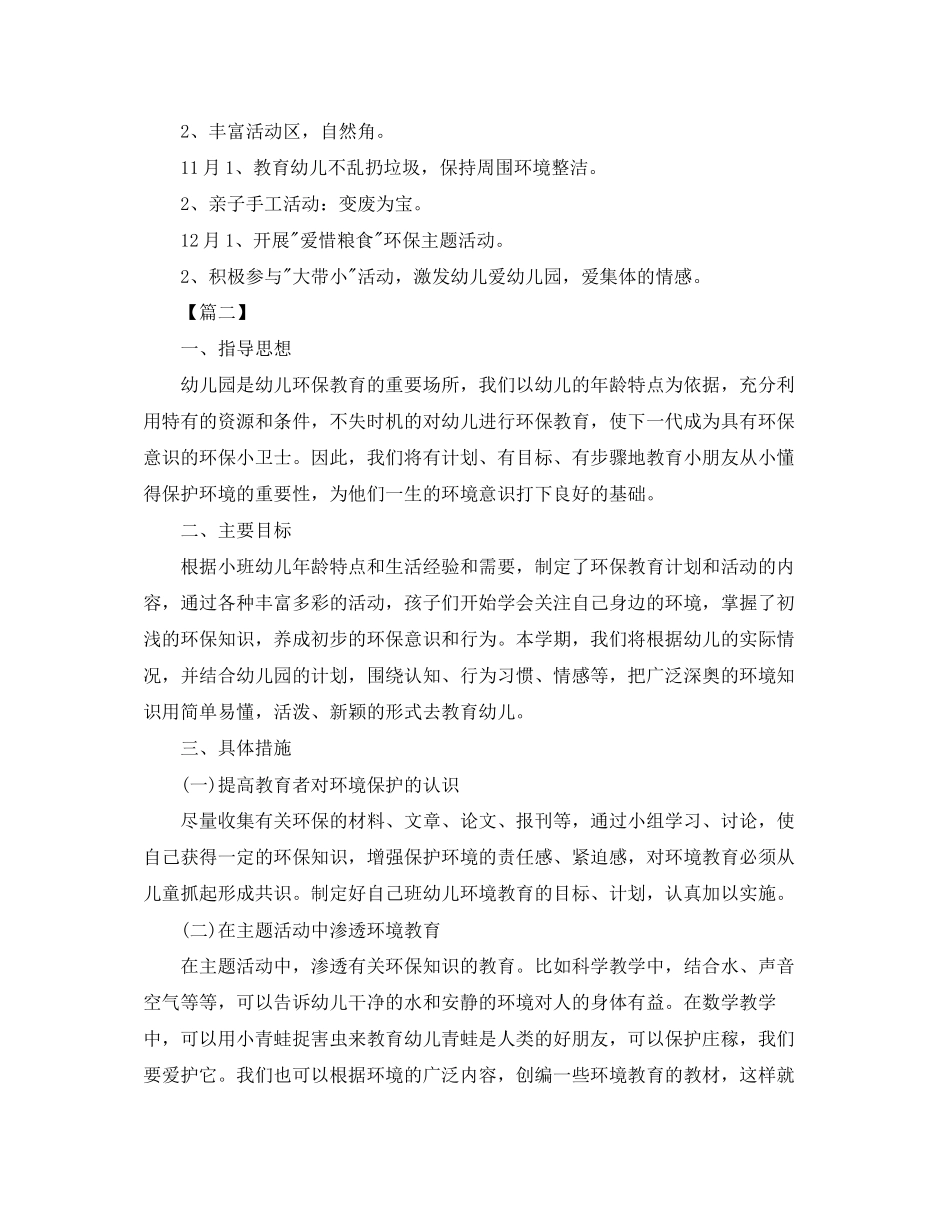 2、丰富活动区，自然角。

11月1、教育幼儿不乱扔垃圾，保持周围环境整洁。

2、亲子手工活动：变废为宝。

12月1、开展"爱惜粮食"环保主题活动。

2、积极参与"大带小"活动，激发幼儿爱幼儿园，爱集体的情感。

【篇二】

一、指导思想

幼儿园是幼儿环保教育的重要场所，我们以幼儿的年龄特点为依据，充分利用特有的资源和条件，不失时机的对幼儿进行环保教育，使下一代成为具有环保意识的环保小卫士。因此，我们将有计划、有目标、有步骤地教育小朋友从小懂得保护环境的重要性，为他们一生的环境意识打下良好的基础。

二、主要目标

根据小班幼儿年龄特点和生活经验和需要，制定了环保教育计划和活动的内容，通过各种丰富多彩的活动，孩子们开始学会关注自己身边的环境，掌握了初浅的环保知识，养成初步的环保意识和行为。本学期，我们将根据幼儿的实际情况，并结合幼儿园的计划，围绕认知、行为习惯、情感等，把广泛深奥的环境知识用简单易懂，活泼、新颖的形式去教育幼儿。

三、具体措施

(一)提高教育者对环境保护的认识

尽量收集有关环保的材料、文章、论文、报刊等，通过小组学习、讨论，使自己获得一定的环保知识，增强保护环境的责任感、紧迫感，对环境教育必须从儿童抓起形成共识。制定好自己班幼儿环境教育的目标、计划，认真加以实施。

(二)在主题活动中渗透环境教育

在主题活动中，渗透有关环保知识的教育。比如科学教学中，结合水、声音空气等等，可以告诉幼儿干净的水和安静的环境对人的身体有益。在数学教学中，可以用小青蛙捉害虫来教育幼儿青蛙是人类的好朋友，可以保护庄稼，我们要爱护它。我们也可以根据环境的广泛内容，创编一些环境教育的教材，这样就